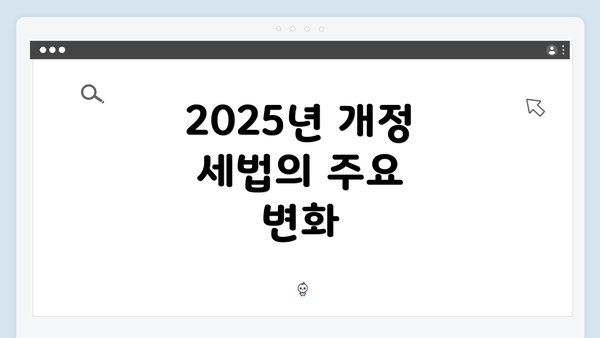 2025년 개정 세법의 주요 변화